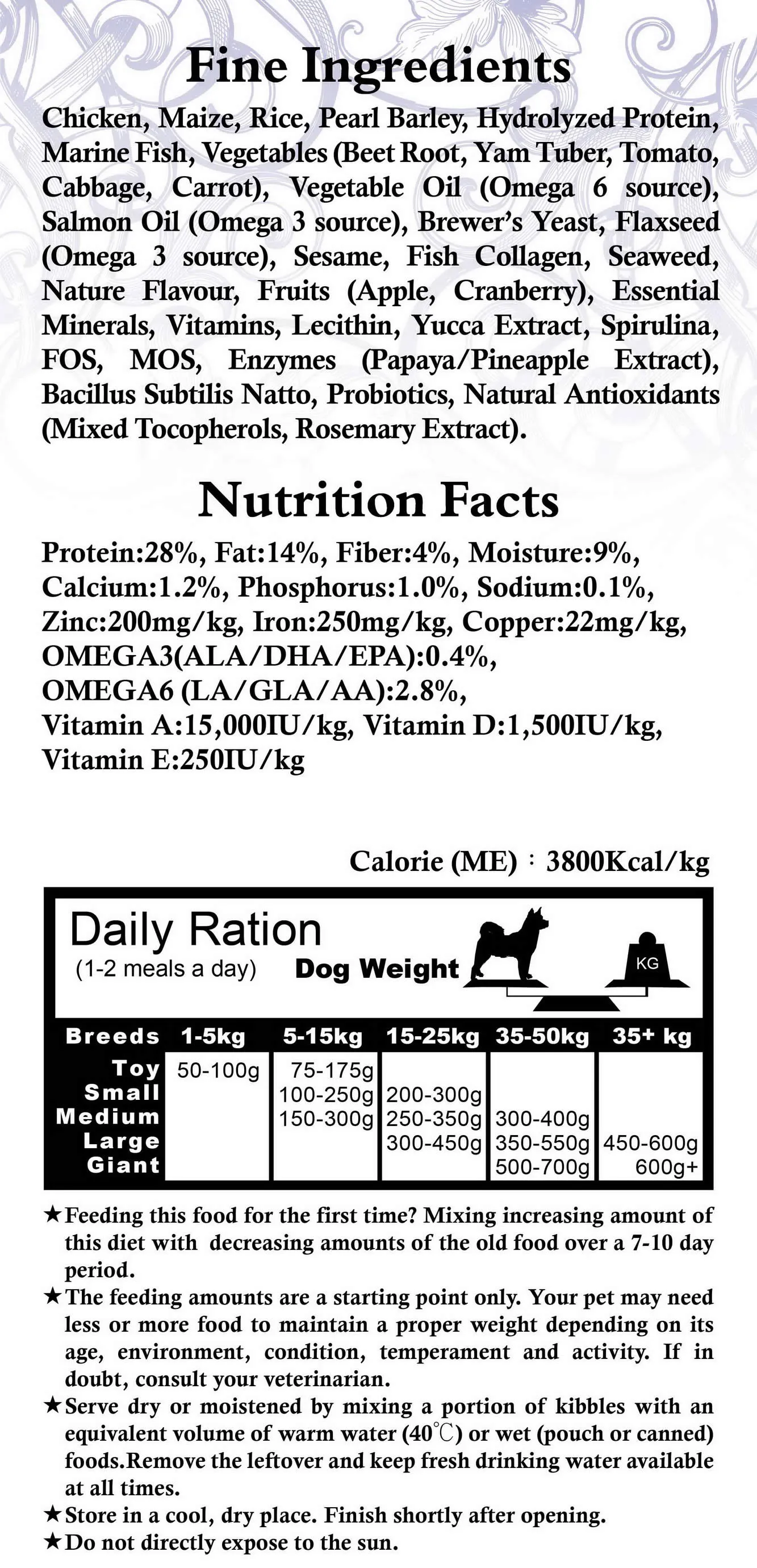 Fine Ingredients

Chicken, Maize, Rice, Pearl Barley, Hydrolyzed Protein, Marine Fish, Vegetables (Beet Root, Yam Tuber, Tomato, Cabbage, Carrot), Vegetable Oil (Omega 6 source), Salmon Oil (Omega 3 source), Brewer's Yeast, Flaxseed (Omega 3 source), Sesame, Fish Collagen, Seaweed, Nature Flavour, Fruits (Apple, Cranberry), Essential Minerals, Vitamins, Lecithin, Yucca Extract, Spirulina, FOS, MOS, Enzymes (Papaya/Pineapple Extract), Bacillus Subtilis Natto, Probiotics, Natural Antioxidants (Mixed Tocopherols, Rosemary Extract).

Nutrition Facts

Protein:28%, Fat:14%, Fiber:4%, Moisture:9%, Calcium:1.2%, Phosphorus:1.0%, Sodium:0.1%, Zinc:200mg/kg, Iron:250mg/kg, Copper:22mg/kg, OMEGA3(ALA/DHA/EPA):0.4%, OMEGA6 (LA/GLA/AA):2.8%, Vitamin A:15,000IU/kg, Vitamin D:1,500IU/kg, Vitamin E:250IU/kg

Calorie (ME) : 3800Kcal/kg

Daily Ration
(1-2 meals a day) Dog Weight

KG

| Breeds | 1-5kg | 5-15kg | 15-25kg | 35-50kg | 35+ kg |
|---|---|---|---|---|---|
| Toy | 50-100g | 75-175g | | | |
| Small | | 100-250g | 200-300g | | |
| Medium | | 150-300g | 250-350g | 300-400g | |
| Large | | | 300-450g | 350-550g | 450-600g |
| Giant | | | | 500-700g | 600g+ |

★Feeding this food for the first time? Mixing increasing amount of this diet with decreasing amounts of the old food over a 7-10 day period.
★The feeding amounts are a starting point only. Your pet may need less or more food to maintain a proper weight depending on its age, environment, condition, temperament and activity. If in doubt, consult your veterinarian.
★Serve dry or moistened by mixing a portion of kibbles with an equivalent volume of warm water (40℃) or wet (pouch or canned) foods.Remove the leftover and keep fresh drinking water available at all times.
★Store in a cool, dry place. Finish shortly after opening.
★Do not directly expose to the sun.